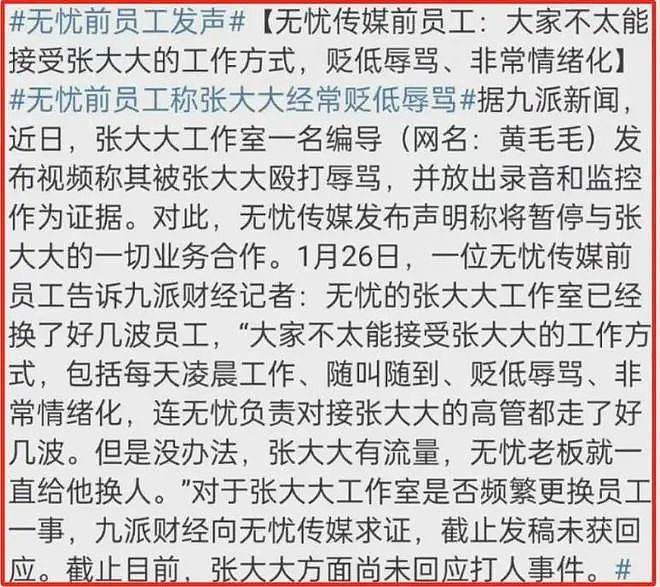 #无忧前员工发声#【无忧传媒前员工：大家不太能接受张大大的工作方式，贬低辱骂、非常情绪化】#无忧前员工称张大大经常贬低辱骂#据九派新闻，近日，张大大工作室一名编导（网名：黄毛毛）发布视频称其被张大大殴打辱骂，并放出录音和监控作为证据。对此，无忧传媒发布声明称将暂停与张大大的一切业务合作。1月26日，一位无忧传媒前员工告诉九派财经记者：无忧的张大大工作室已经换了好几波员工，“大家不太能接受张大大的工作方式，包括每天凌晨工作、随叫随到、贬低辱骂、非常情绪化，连无忧负责对接张大大的高管都走了好几波。但是没办法，张大大有流量，无忧老板就一直给他换人。”对于张大大工作室是否频繁更换员工一事，九派财经向无忧传媒求证，截止发稿未获回应。截止目前，张大大方面尚未回应打人事件。#